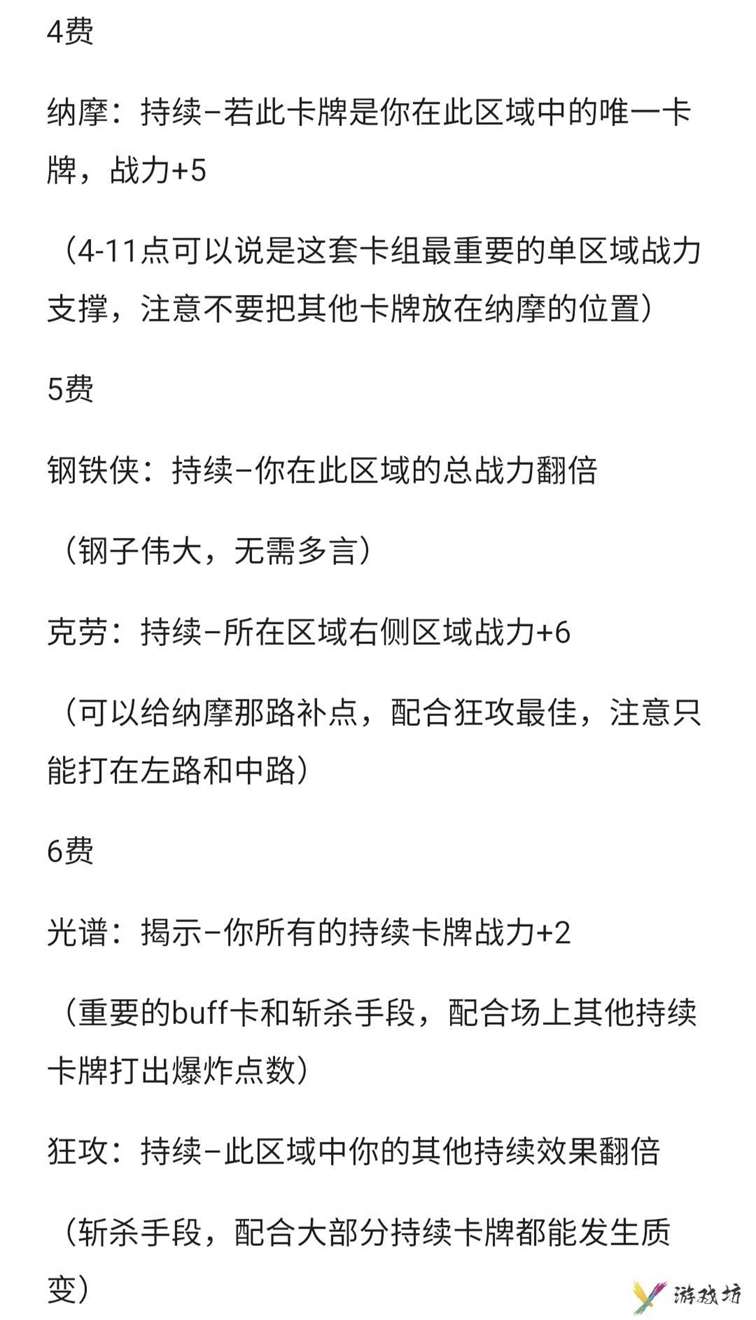 4费

纳摩：持续–若此卡牌是你在此区域中的唯一卡牌，战力+5

（4-11点可以说是这套卡组最重要的单区域战力支撑，注意不要把其他卡牌放在纳摩的位置）

5费

钢铁侠：持续–你在此区域的总战力翻倍

（钢子伟大，无需多言）

克劳：持续–所在区域右侧区域战力+6

（可以给纳摩那路补点，配合狂攻最佳，注意只能打在左路和中路）

6费

光谱：揭示–你所有的持续卡牌战力+2

（重要的buff卡和斩杀手段，配合场上其他持续卡牌打出爆炸点数）

狂攻：持续–此区域中你的其他持续效果翻倍

（斩杀手段，配合大部分持续卡牌都能发生质变）

游戏坊